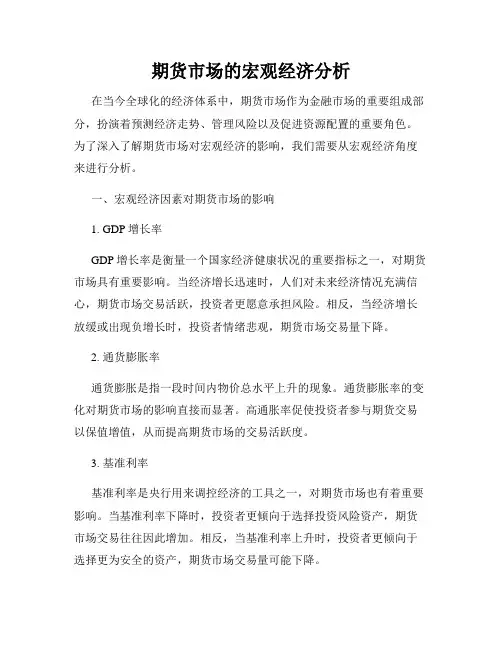 期货市场的宏观经济分析

在当今全球化的经济体系中，期货市场作为金融市场的重要组成部分，扮演着预测经济走势、管理风险以及促进资源配置的重要角色。为了深入了解期货市场对宏观经济的影响，我们需要从宏观经济角度来进行分析。

一、宏观经济因素对期货市场的影响

1. GDP 增长率

GDP 增长率是衡量一个国家经济健康状况的重要指标之一，对期货市场具有重要影响。当经济增长迅速时，人们对未来经济情况充满信心，期货市场交易活跃，投资者更愿意承担风险。相反，当经济增长放缓或出现负增长时，投资者情绪悲观，期货市场交易量下降。

2. 通货膨胀率

通货膨胀是指一段时间内物价总水平上升的现象。通货膨胀率的变化对期货市场的影响直接而显著。高通胀率促使投资者参与期货交易以保值增值，从而提高期货市场的交易活跃度。

3. 基准利率

基准利率是央行用来调控经济的工具之一，对期货市场也有着重要影响。当基准利率下降时，投资者更倾向于选择投资风险资产，期货市场交易往往因此增加。相反，当基准利率上升时，投资者更倾向于选择更为安全的资产，期货市场交易量可能下降。